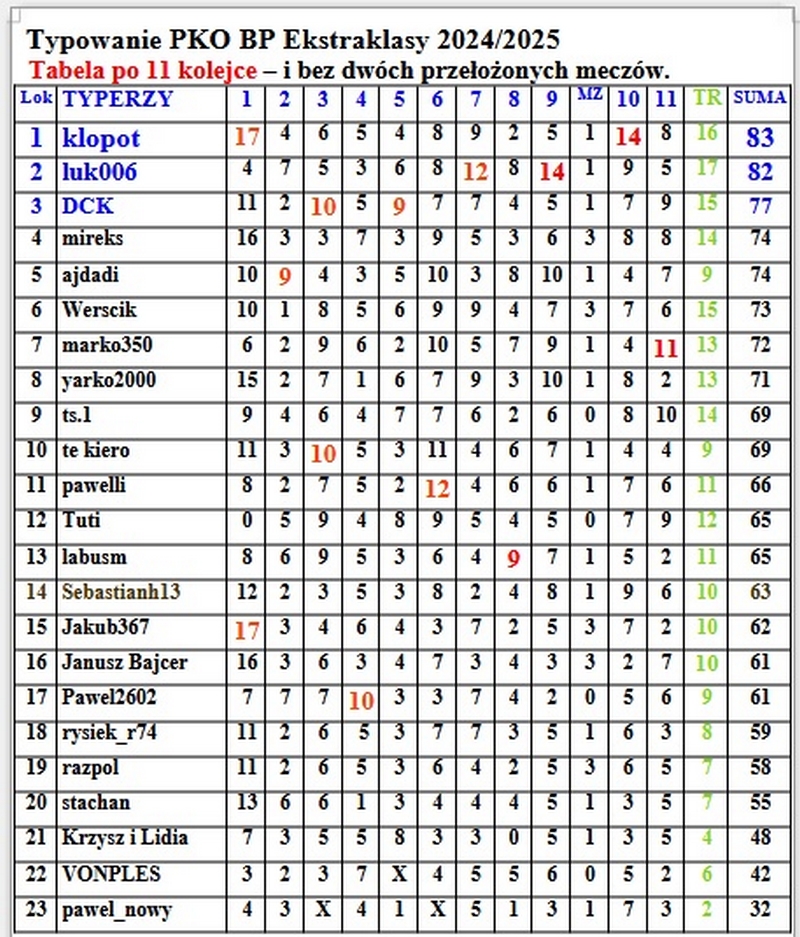 Typowanie PKO BP Ekstraklasy 2024/2025

Tabela po 11 kolejce – i bez dwóch przełożonych meczów.

| Lok | TYPERZY | 1 | 2 | 3 | 4 | 5 | 6 | 7 | 8 | 9 | MZ | 10 | 11 | TR | SUMA |
|---|---|---|---|---|---|---|---|---|---|---|---|---|---|---|---|
| 1 | klopot | 17 | 4 | 6 | 5 | 4 | 8 | 9 | 2 | 5 | 1 | 14 | 8 | 16 | 83 |
| 2 | luk006 | 4 | 7 | 5 | 3 | 6 | 8 | 12 | 8 | 14 | 1 | 9 | 5 | 17 | 82 |
| 3 | DCK | 11 | 2 | 10 | 5 | 9 | 7 | 7 | 4 | 5 | 1 | 7 | 9 | 15 | 77 |
| 4 | mireks | 16 | 3 | 3 | 7 | 3 | 9 | 5 | 3 | 6 | 3 | 8 | 8 | 14 | 74 |
| 5 | ajdadi | 10 | 9 | 4 | 3 | 5 | 10 | 3 | 8 | 10 | 1 | 4 | 7 | 9 | 74 |
| 6 | Werscik | 10 | 1 | 8 | 5 | 6 | 9 | 9 | 4 | 7 | 3 | 7 | 6 | 15 | 73 |
| 7 | marko350 | 6 | 2 | 9 | 6 | 2 | 10 | 5 | 7 | 9 | 1 | 4 | 11 | 13 | 72 |
| 8 | yarko2000 | 15 | 2 | 7 | 1 | 6 | 7 | 9 | 3 | 10 | 1 | 8 | 2 | 13 | 71 |
| 9 | ts.1 | 9 | 4 | 6 | 4 | 7 | 7 | 6 | 2 | 6 | 0 | 8 | 10 | 14 | 69 |
| 10 | te kiero | 11 | 3 | 10 | 5 | 3 | 11 | 4 | 6 | 7 | 1 | 4 | 4 | 9 | 69 |
| 11 | pawelli | 8 | 2 | 7 | 5 | 2 | 12 | 4 | 6 | 6 | 1 | 7 | 6 | 11 | 66 |
| 12 | Tuti | 0 | 5 | 9 | 4 | 8 | 9 | 5 | 4 | 5 | 0 | 7 | 9 | 12 | 65 |
| 13 | labusm | 8 | 6 | 9 | 5 | 3 | 6 | 4 | 9 | 7 | 1 | 5 | 2 | 11 | 65 |
| 14 | Sebastianh13 | 12 | 2 | 3 | 5 | 3 | 8 | 2 | 4 | 8 | 1 | 9 | 6 | 10 | 63 |
| 15 | Jakub367 | 17 | 3 | 4 | 6 | 4 | 3 | 7 | 2 | 5 | 3 | 7 | 2 | 10 | 62 |
| 16 | Janusz Bajcer | 16 | 3 | 6 | 3 | 4 | 7 | 3 | 4 | 3 | 3 | 2 | 7 | 10 | 61 |
| 17 | Pawel2602 | 7 | 7 | 7 | 10 | 3 | 3 | 7 | 4 | 2 | 0 | 5 | 6 | 9 | 61 |
| 18 | rysiek_r74 | 11 | 2 | 6 | 5 | 3 | 7 | 7 | 3 | 5 | 1 | 6 | 3 | 8 | 59 |
| 19 | razpol | 11 | 2 | 6 | 5 | 3 | 6 | 4 | 2 | 5 | 3 | 6 | 5 | 7 | 58 |
| 20 | stachan | 13 | 6 | 6 | 1 | 3 | 4 | 4 | 4 | 5 | 1 | 3 | 5 | 7 | 55 |
| 21 | Krzysz i Lidia | 7 | 3 | 5 | 5 | 8 | 3 | 3 | 0 | 5 | 1 | 3 | 5 | 4 | 48 |
| 22 | VONPLES | 3 | 2 | 3 | 7 | X | 4 | 5 | 5 | 6 | 0 | 5 | 2 | 6 | 42 |
| 23 | pawel_nowy | 4 | 3 | X | 4 | 1 | X | 5 | 1 | 3 | 1 | 7 | 3 | 2 | 32 |